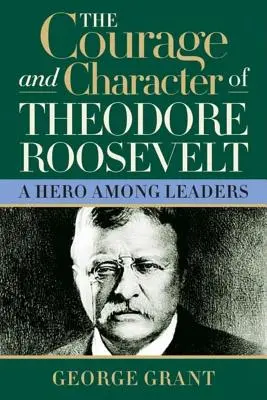 THE Courage and Character of THEODORE ROOSEVELT

A HERO AMONG LEADERS

GEORGE GRANT